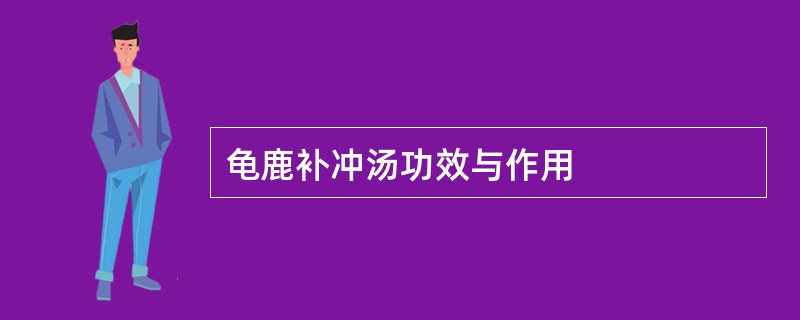 龟鹿补冲汤功效与作用